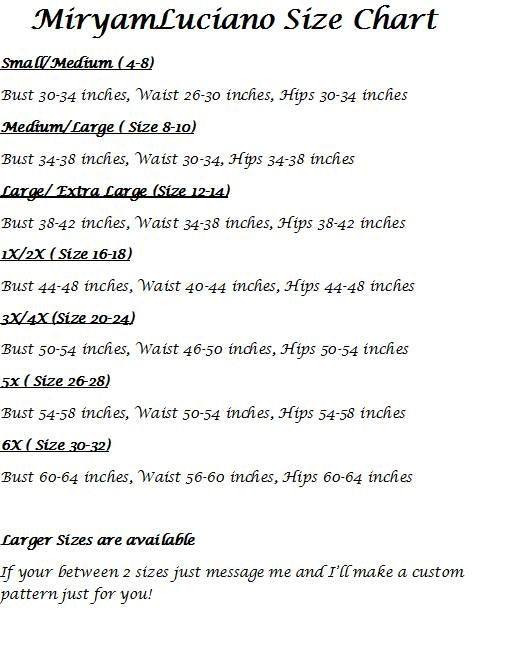 MiryamLuciano Size Chart

Small/Medium ( 4-8)

Bust 30-34 inches, Waist 26-30 inches, Hips 30-34 inches

Medium/Large ( Size 8-10)

Bust 34-38 inches, Waist 30-34, Hips 34-38 inches

Large/ Extra Large (Size 12-14)

Bust 38-42 inches, Waist 34-38 inches, Hips 38-42 inches

1X/2X ( Size 16-18)

Bust 44-48 inches, Waist 40-44 inches, Hips 44-48 inches

3X/4X (Size 20-24)

Bust 50-54 inches, Waist 46-50 inches, Hips 50-54 inches

5x ( Size 26-28)

Bust 54-58 inches, Waist 50-54 inches, Hips 54-58 inches

6X ( Size 30-32)

Bust 60-64 inches, Waist 56-60 inches, Hips 60-64 inches

Larger Sizes are available

If your between 2 sizes just message me and I'll make a custom pattern just for you!